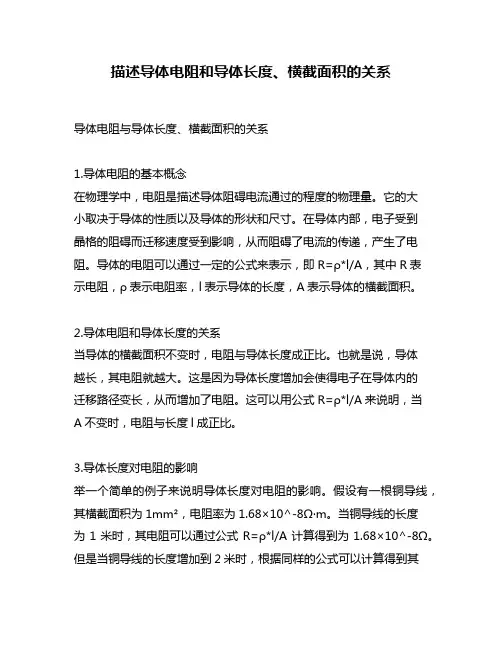 描述导体电阻和导体长度、横截面积的关系

导体电阻与导体长度、横截面积的关系

1.导体电阻的基本概念
在物理学中，电阻是描述导体阻碍电流通过的程度的物理量。它的大小取决于导体的性质以及导体的形状和尺寸。在导体内部，电子受到晶格的阻碍而迁移速度受到影响，从而阻碍了电流的传递，产生了电阻。导体的电阻可以通过一定的公式来表示，即 R=ρ*l/A，其中 R 表示电阻，ρ 表示电阻率，l 表示导体的长度，A 表示导体的横截面积。

2.导体电阻和导体长度的关系
当导体的横截面积不变时，电阻与导体长度成正比。也就是说，导体越长，其电阻就越大。这是因为导体长度增加会使得电子在导体内的迁移路径变长，从而增加了电阻。这可以用公式 R=ρ*l/A 来说明，当 A 不变时，电阻与长度 l 成正比。

3.导体长度对电阻的影响
举一个简单的例子来说明导体长度对电阻的影响。假设有一根铜导线，其横截面积为 1mm²，电阻率为 1.68×10^-8Ω·m。当铜导线的长度为 1 米时，其电阻可以通过公式 R=ρ*l/A 计算得到为 1.68×10^-8Ω。但是当铜导线的长度增加到 2 米时，根据同样的公式可以计算得到其